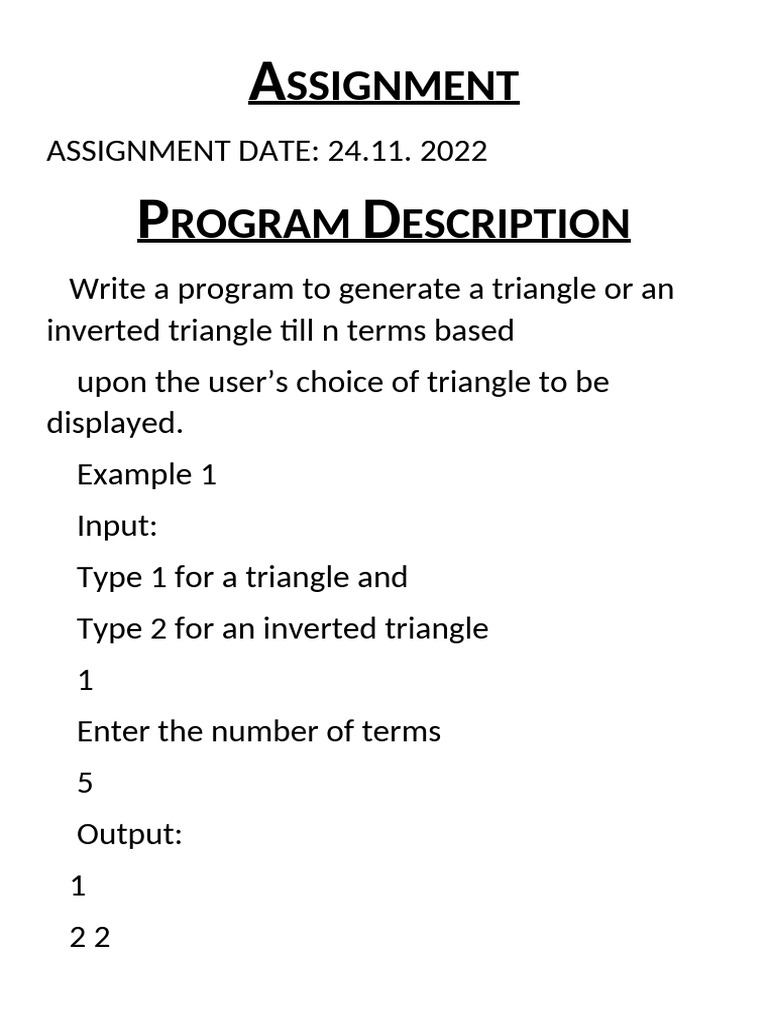 ASSIGNMENT

ASSIGNMENT DATE: 24.11. 2022

PROGRAM DESCRIPTION

Write a program to generate a triangle or an inverted triangle till n terms based

upon the user's choice of triangle to be displayed.

Example 1

Input:

Type 1 for a triangle and

Type 2 for an inverted triangle

1

Enter the number of terms

5

Output:

1

2 2